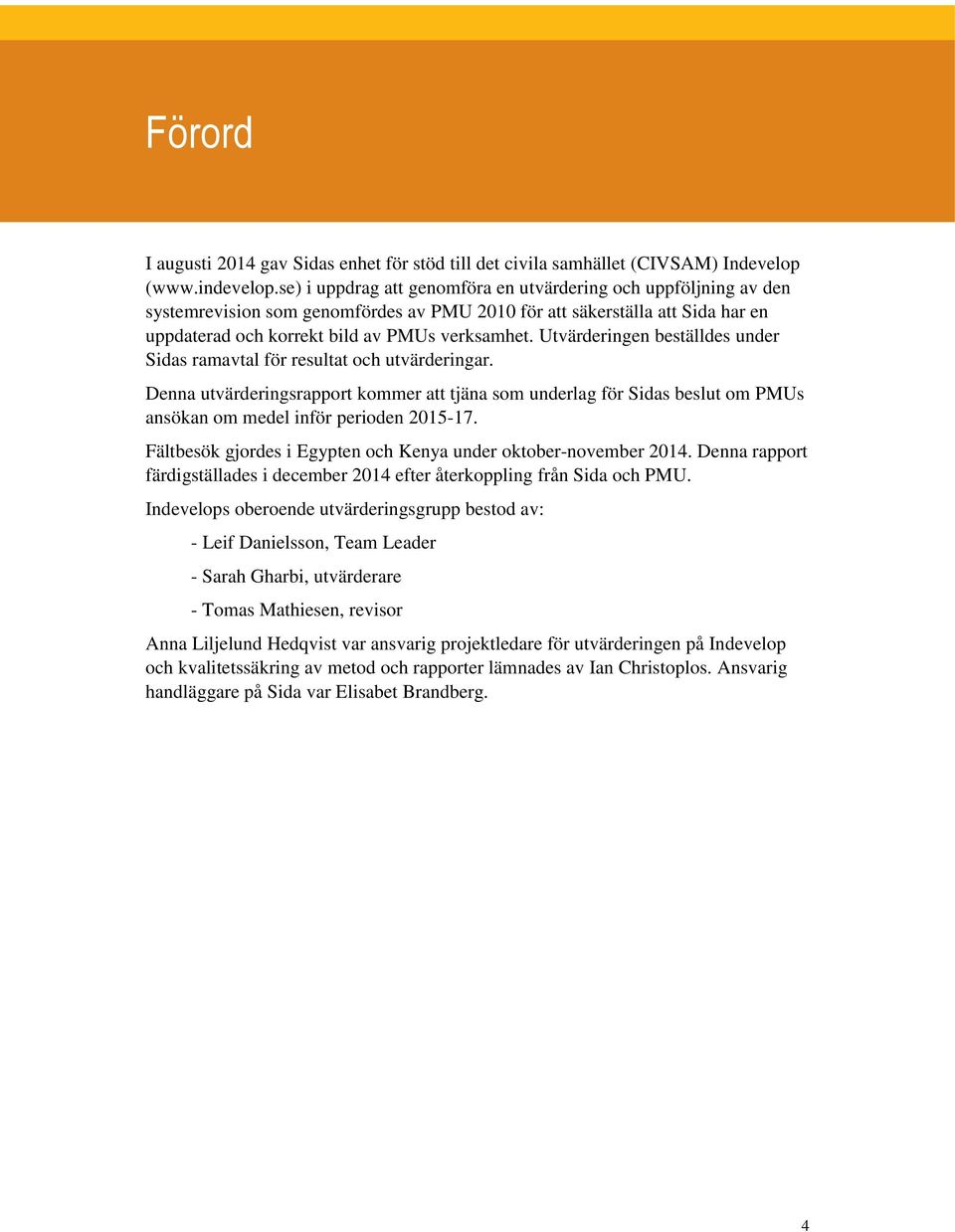 Förord

I augusti 2014 gav Sidas enhet för stöd till det civila samhället (CIVSAM) Indevelop (www.indevelop.se) i uppdrag att genomföra en utvärdering och uppföljning av den systemrevision som genomfördes av PMU 2010 för att säkerställa att Sida har en uppdaterad och korrekt bild av PMUs verksamhet. Utvärderingen beställdes under Sidas ramavtal för resultat och utvärderingar.

Denna utvärderingsrapport kommer att tjäna som underlag för Sidas beslut om PMUs ansökan om medel inför perioden 2015-17.

Fältbesök gjordes i Egypten och Kenya under oktober-november 2014. Denna rapport färdigställades i december 2014 efter återkoppling från Sida och PMU.

Indevelops oberoende utvärderingsgrupp bestod av:

- Leif Danielsson, Team Leader

- Sarah Gharbi, utvärderare

- Tomas Mathiesen, revisor

Anna Liljelund Hedqvist var ansvarig projektledare för utvärderingen på Indevelop och kvalitetssäkring av metod och rapporter lämnades av Ian Christoplos. Ansvarig handläggare på Sida var Elisabet Brandberg.

4